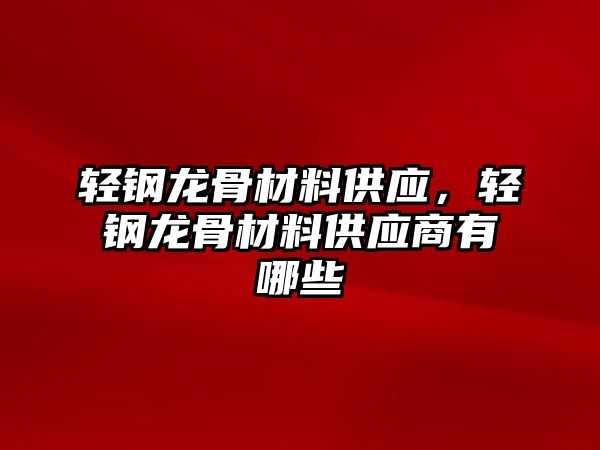 轻钢龙骨材料供应，轻钢龙骨材料供应商有哪些